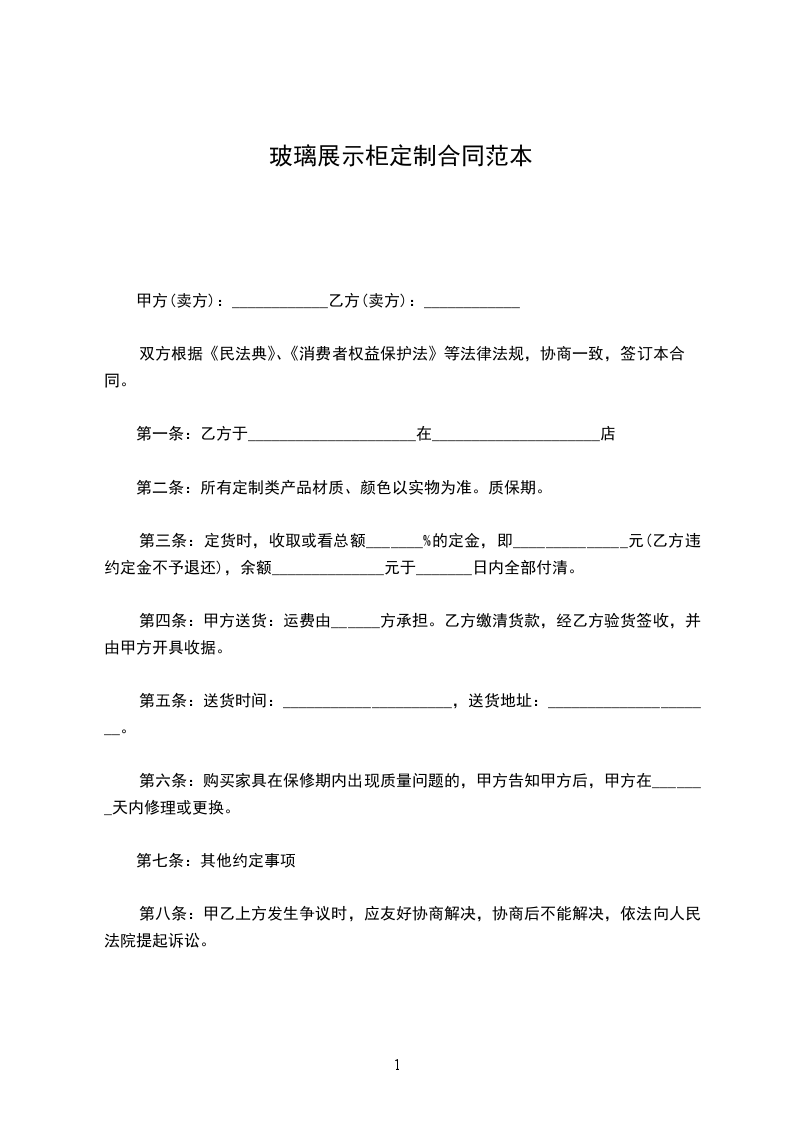 玻璃展示柜定制合同范本

甲方(卖方)：____________乙方(卖方)：____________

双方根据《民法典》、《消费者权益保护法》等法律法规，协商一致，签订本合同。

第一条：乙方于_____________________在_____________________店

第二条：所有定制类产品材质、颜色以实物为准。质保期。

第三条：定货时，收取或看总额_______%的定金，即______________元(乙方违约定金不予退还)，余额______________元于_______日内全部付清。

第四条：甲方送货：运费由______方承担。乙方缴清货款，经乙方验货签收，并由甲方开具收据。

第五条：送货时间：_____________________，送货地址：_____________________。

第六条：购买家具在保修期内出现质量问题的，甲方告知甲方后，甲方在_______天内修理或更换。

第七条：其他约定事项

第八条：甲乙上方发生争议时，应友好协商解决，协商后不能解决，依法向人民法院提起诉讼。

1